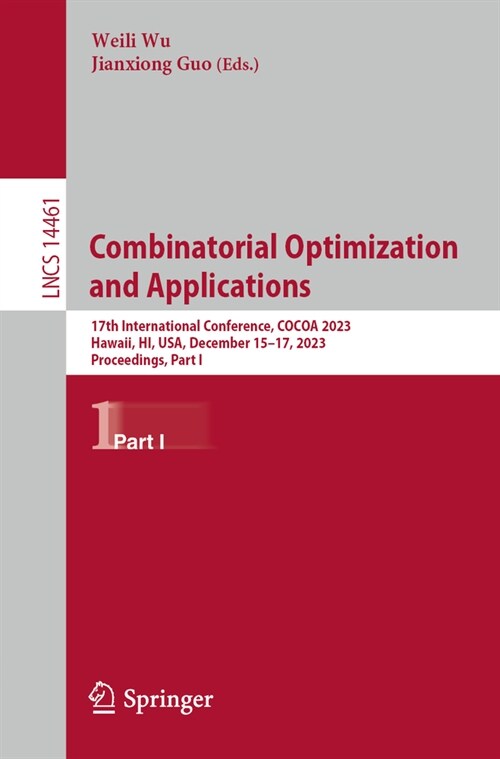 Weili Wu
Jianxiong Guo (Eds.)

LNCS 14461

Combinatorial Optimization and Applications

17th International Conference, COCOA 2023
Hawaii, HI, USA, December 15–17, 2023
Proceedings, Part I

1 Part I

Springer